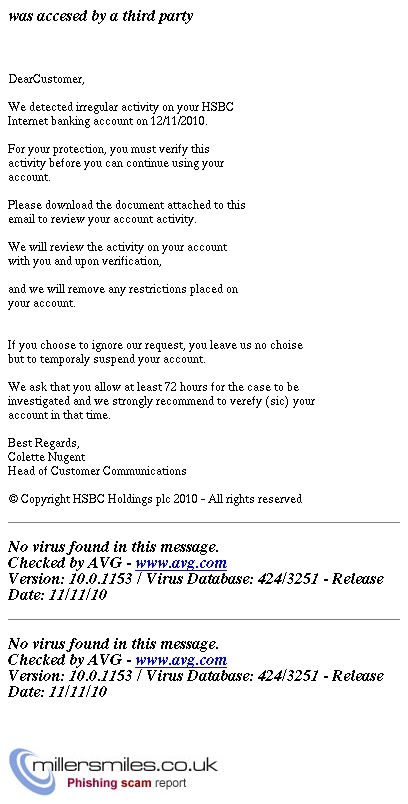 was accesed by a third party

DearCustomer,

We detected irregular activity on your HSBC Internet banking account on 12/11/2010.

For your protection, you must verify this activity before you can continue using your account.

Please download the document attached to this email to review your account activity.

We will review the activity on your account with you and upon verification,

and we will remove any restrictions placed on your account.

If you choose to ignore our request, you leave us no choise but to temporaly suspend your account.

We ask that you allow at least 72 hours for the case to be investigated and we strongly recommend to verefy (sic) your account in that time.

Best Regards,
Colette Nugent
Head of Customer Communications

© Copyright HSBC Holdings plc 2010 - All rights reserved

No virus found in this message.
Checked by AVG - www.avg.com
Version: 10.0.1153 / Virus Database: 424/3251 - Release Date: 11/11/10

No virus found in this message.
Checked by AVG - www.avg.com
Version: 10.0.1153 / Virus Database: 424/3251 - Release Date: 11/11/10

millersmiles.co.uk
Phishing scam report